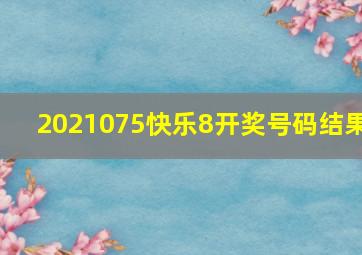 2021075快乐8开奖号码结果